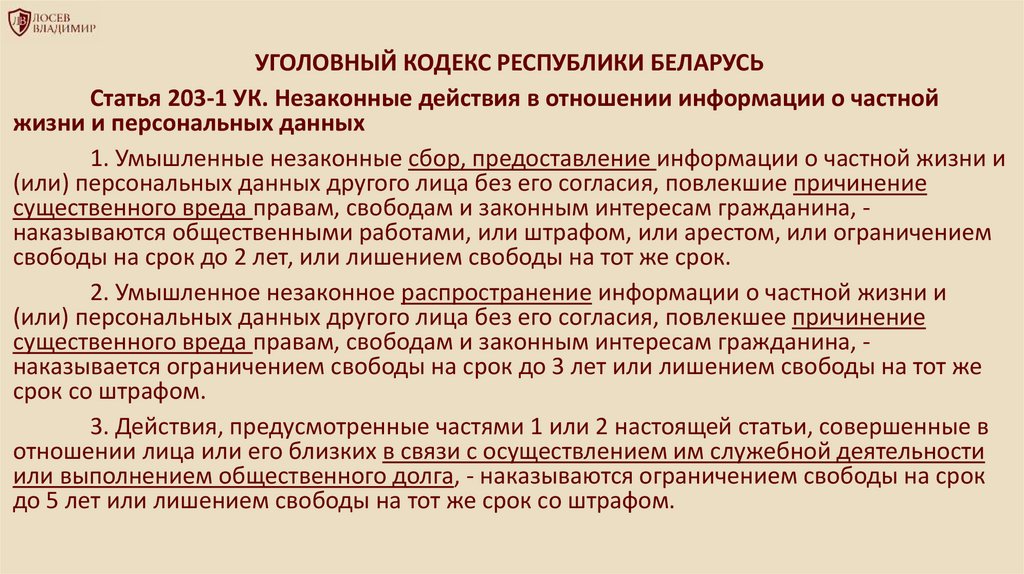 ЛОСЕВ ВЛАДИМИР

УГОЛОВНЫЙ КОДЕКС РЕСПУБЛИКИ БЕЛАРУСЬ

Статья 203-1 УК. Незаконные действия в отношении информации о частной жизни и персональных данных

1. Умышленные незаконные сбор, предоставление информации о частной жизни и (или) персональных данных другого лица без его согласия, повлекшие причинение существенного вреда правам, свободам и законным интересам гражданина, - наказываются общественными работами, или штрафом, или арестом, или ограничением свободы на срок до 2 лет, или лишением свободы на тот же срок.

2. Умышленное незаконное распространение информации о частной жизни и (или) персональных данных другого лица без его согласия, повлекшее причинение существенного вреда правам, свободам и законным интересам гражданина, - наказывается ограничением свободы на срок до 3 лет или лишением свободы на тот же срок со штрафом.

3. Действия, предусмотренные частями 1 или 2 настоящей статьи, совершенные в отношении лица или его близких в связи с осуществлением им служебной деятельности или выполнением общественного долга, - наказываются ограничением свободы на срок до 5 лет или лишением свободы на тот же срок со штрафом.